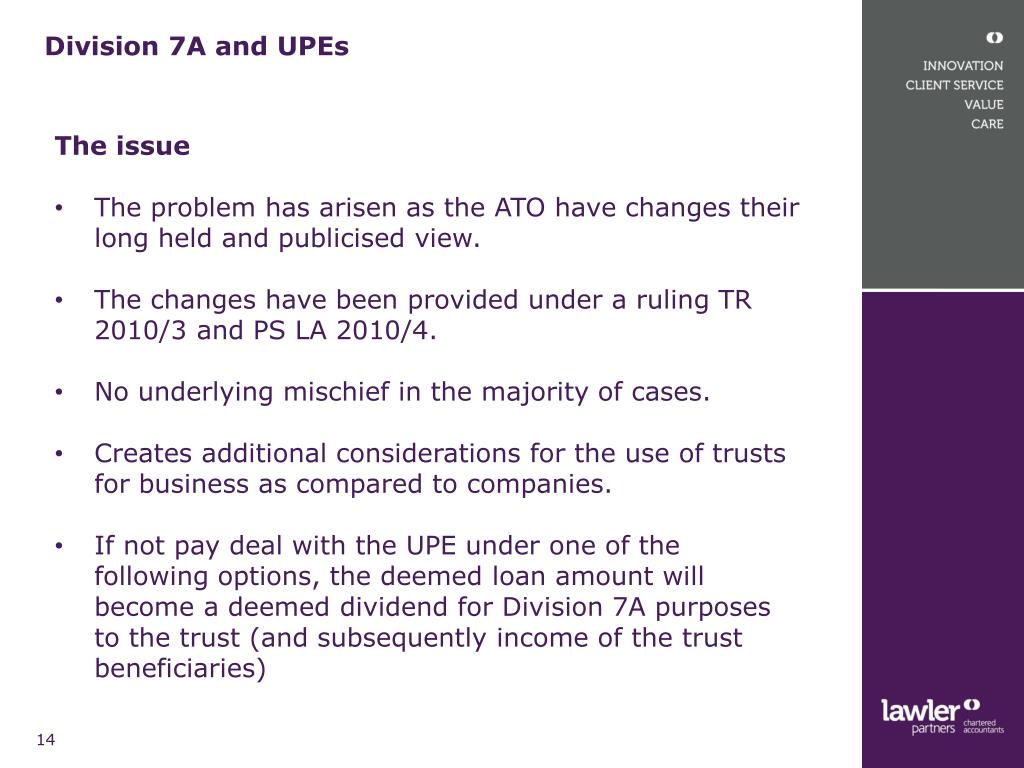 Division 7A and UPEs

INNOVATION
CLIENT SERVICE
VALUE
CARE

The issue

• The problem has arisen as the ATO have changes their long held and publicised view.

• The changes have been provided under a ruling TR 2010/3 and PS LA 2010/4.

• No underlying mischief in the majority of cases.

• Creates additional considerations for the use of trusts for business as compared to companies.

• If not pay deal with the UPE under one of the following options, the deemed loan amount will become a deemed dividend for Division 7A purposes to the trust (and subsequently income of the trust beneficiaries)

14

lawler partners chartered accountants